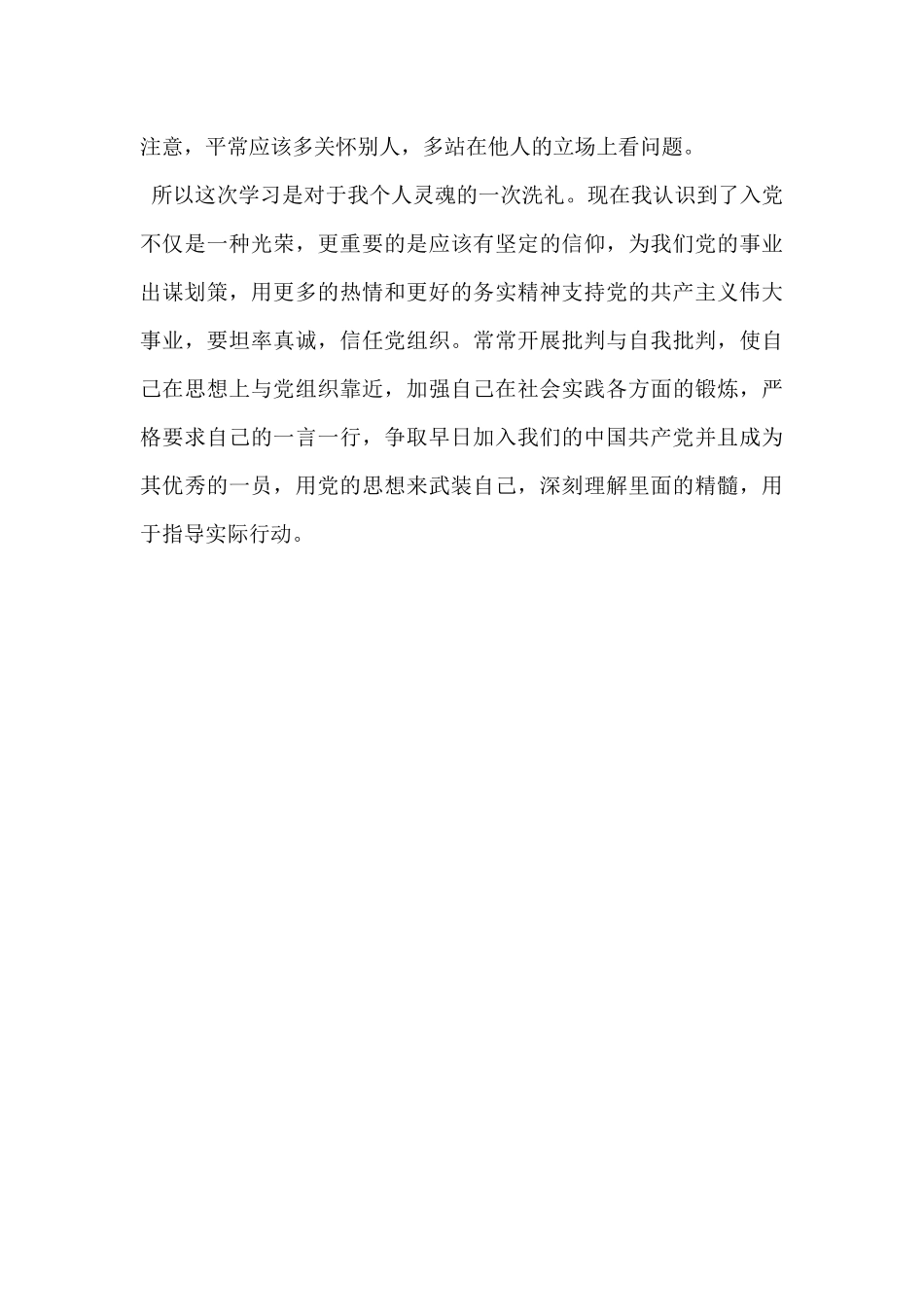 注意，平常应该多关怀别人，多站在他人的立场上看问题。

所以这次学习是对于我个人灵魂的一次洗礼。现在我认识到了入党不仅是一种光荣，更重要的是应该有坚定的信仰，为我们党的事业出谋划策，用更多的热情和更好的务实精神支持党的共产主义伟大事业，要坦率真诚，信任党组织。常常开展批判与自我批判，使自己在思想上与党组织靠近，加强自己在社会实践各方面的锻炼，严格要求自己的一言一行，争取早日加入我们的中国共产党并且成为其优秀的一员，用党的思想来武装自己，深刻理解里面的精髓，用于指导实际行动。